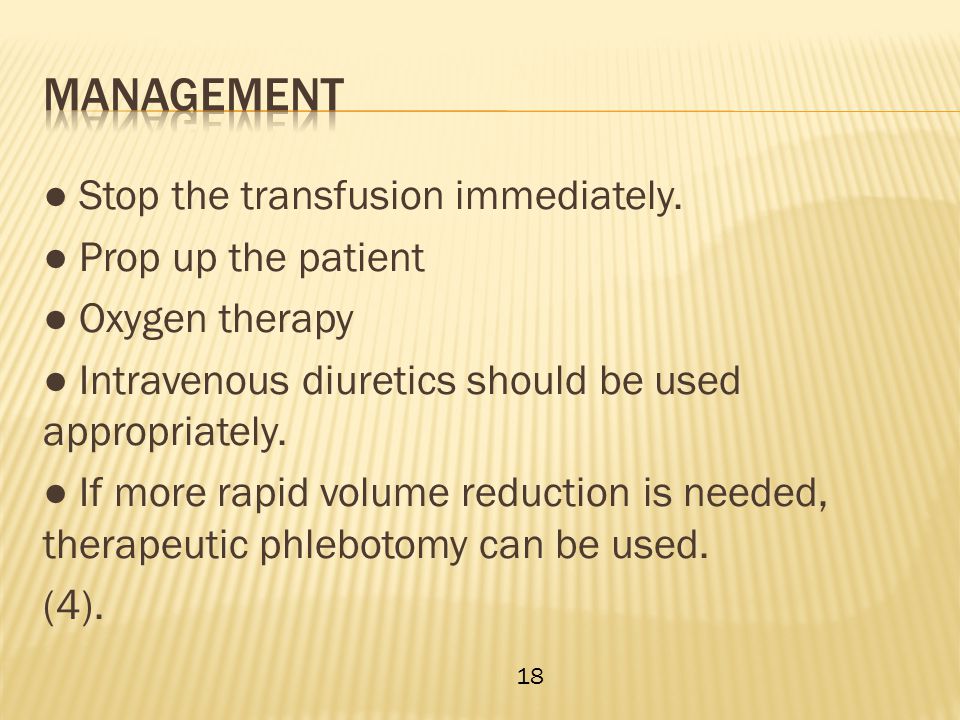 MANAGEMENT

● Stop the transfusion immediately.

● Prop up the patient

● Oxygen therapy

● Intravenous diuretics should be used appropriately.

● If more rapid volume reduction is needed, therapeutic phlebotomy can be used.

(4).

18